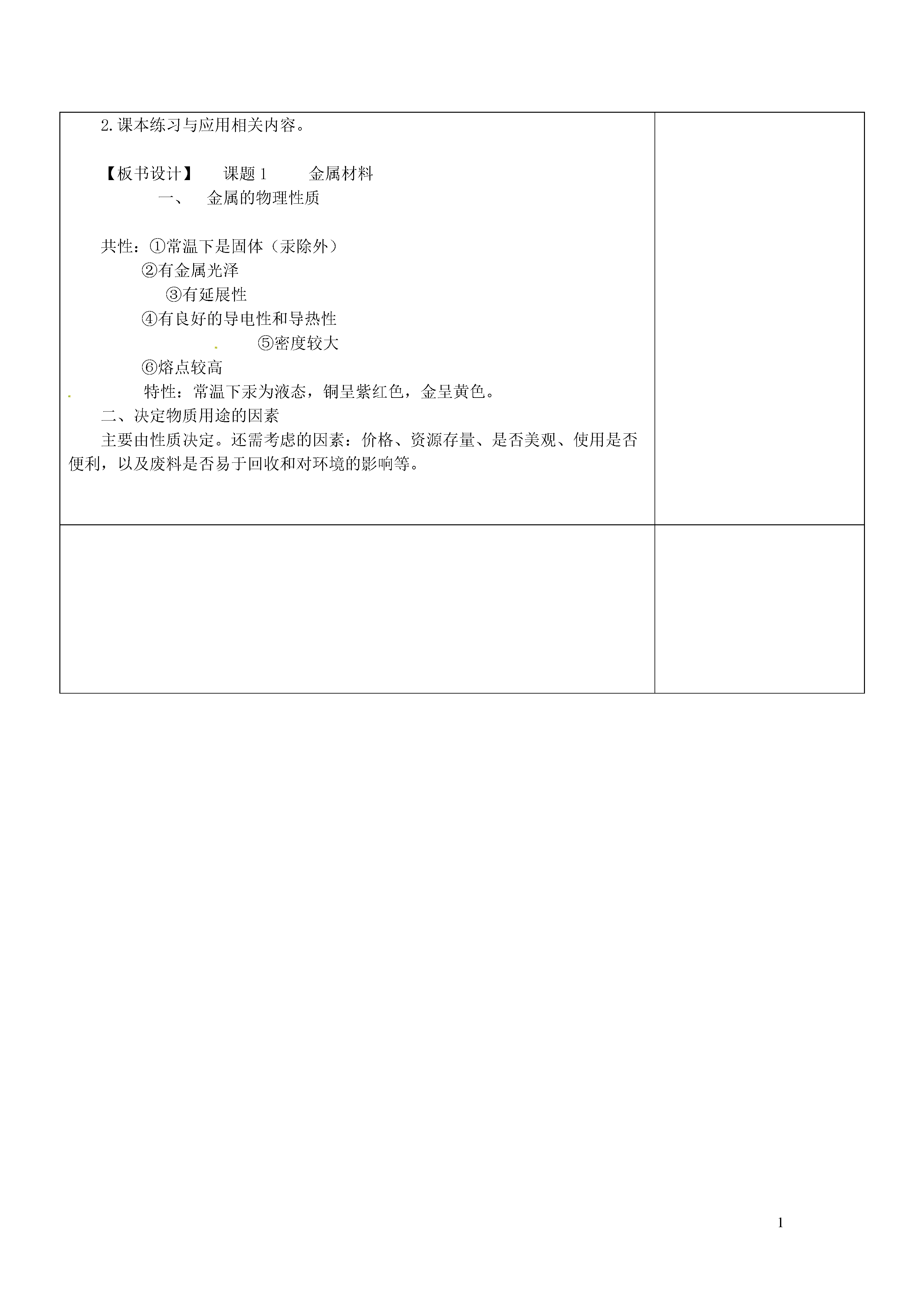 2. 课本练习与应用相关内容。

【板书设计】 课题 1 金属材料

一、 金属的物理性质

共性：①常温下是固体（汞除外）

②有金属光泽

③有延展性

④有良好的导电性和导热性

⑤密度较大

⑥熔点较高

特性：常温下汞为液态，铜呈紫红色，金呈黄色。

二、决定物质用途的因素

主要由性质决定。还需考虑的因素：价格、资源存量、是否美观、使用是否便利，以及废料是否易于回收和对环境的影响等。

1